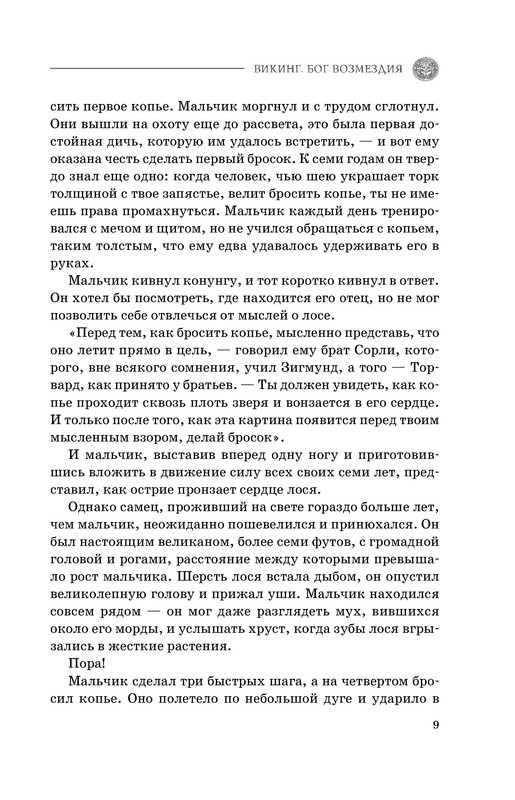 ВИКИНГ. БОГ ВОЗМЕЗДИЯ

сить первое копье. Мальчик моргнул и с трудом сглотнул. Они вышли на охоту еще до рассвета, это была первая достойная дичь, которую им удалось встретить, — и вот ему оказана честь сделать первый бросок. К семи годам он твердо знал еще одно: когда человек, чью шею украшает торк толщиной с твое запястье, велит бросить копье, ты не имеешь права промахнуться. Мальчик каждый день тренировался с мечом и щитом, но не учился обращаться с копьем, таким толстым, что ему едва удавалось удерживать его в руках.

Мальчик кивнул конунгу, и тот коротко кивнул в ответ. Он хотел бы посмотреть, где находится его отец, но не мог позволить себе отвлечься от мыслей о лосе.

«Перед тем, как бросить копье, мысленно представь, что оно летит прямо в цель, — говорил ему брат Сорли, которого, вне всякого сомнения, учил Зигмунд, а того — Торвард, как принято у братьев. — Ты должен увидеть, как копье проходит сквозь плоть зверя и вонзается в его сердце. И только после того, как эта картина появится перед твоим мысленным взором, делай бросок».

И мальчик, выставив вперед одну ногу и приготовившись вложить в движение силу всех своих семи лет, представил, как острие пронзает сердце лося.

Однако самец, проживший на свете гораздо больше лет, чем мальчик, неожиданно пошевелился и принюхался. Он был настоящим великаном, более семи футов, с громадной головой и рогами, расстояние между которыми превышало рост мальчика. Шерсть лося встала дыбом, он опустил великолепную голову и прижал уши. Мальчик находился совсем рядом — он мог даже разглядеть мух, вившихся около его морды, и услышать хруст, когда зубы лося вгрызались в жесткие растения.

Пора!

Мальчик сделал три быстрых шага, а на четвертом бросил копье. Оно полетело по небольшой дуге и ударило в

9